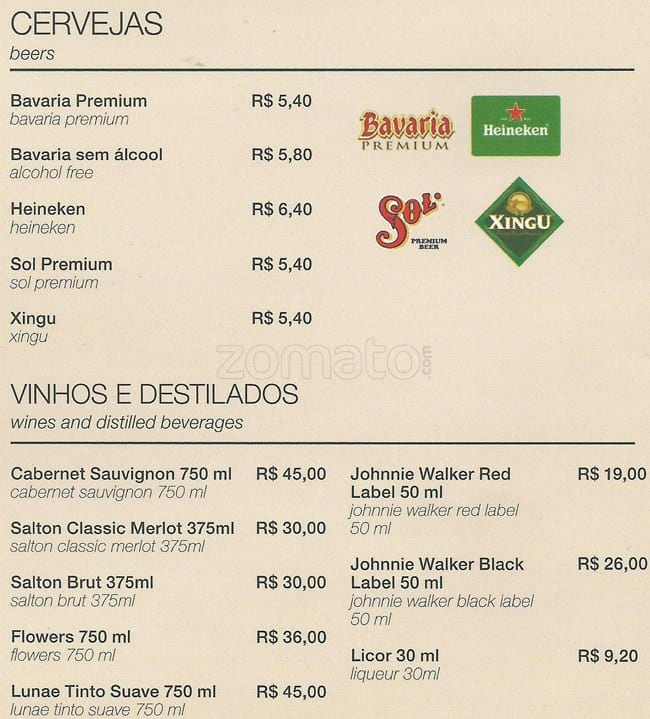 CERVEJAS
beers

Bavaria Premium R$ 5,40
bavaria premium

Bavaria sem álcool R$ 5,80
alcohol free

Heineken R$ 6,40
heineken

Sol Premium R$ 5,40
sol premium

Xingu R$ 5,40
xingu

Bavaria PREMIUM
Heineken
Sol PREMIUM BEER
XINGU

zomato.com

VINHOS E DESTILADOS
wines and distilled beverages

Cabernet Sauvignon 750 ml R$ 45,00
cabernet sauvignon 750 ml

Salton Classic Merlot 375ml R$ 30,00
salton classic merlot 375ml

Salton Brut 375ml R$ 30,00
salton brut 375ml

Flowers 750 ml R$ 36,00
flowers 750 ml

Lunae Tinto Suave 750 ml R$ 45,00
lunae tinto suave 750 ml

Johnnie Walker Red Label 50 ml R$ 19,00
johnnie walker red label 50 ml

Johnnie Walker Black Label 50 ml R$ 26,00
johnnie walker black label 50 ml

Licor 30 ml R$ 9,20
liqueur 30ml